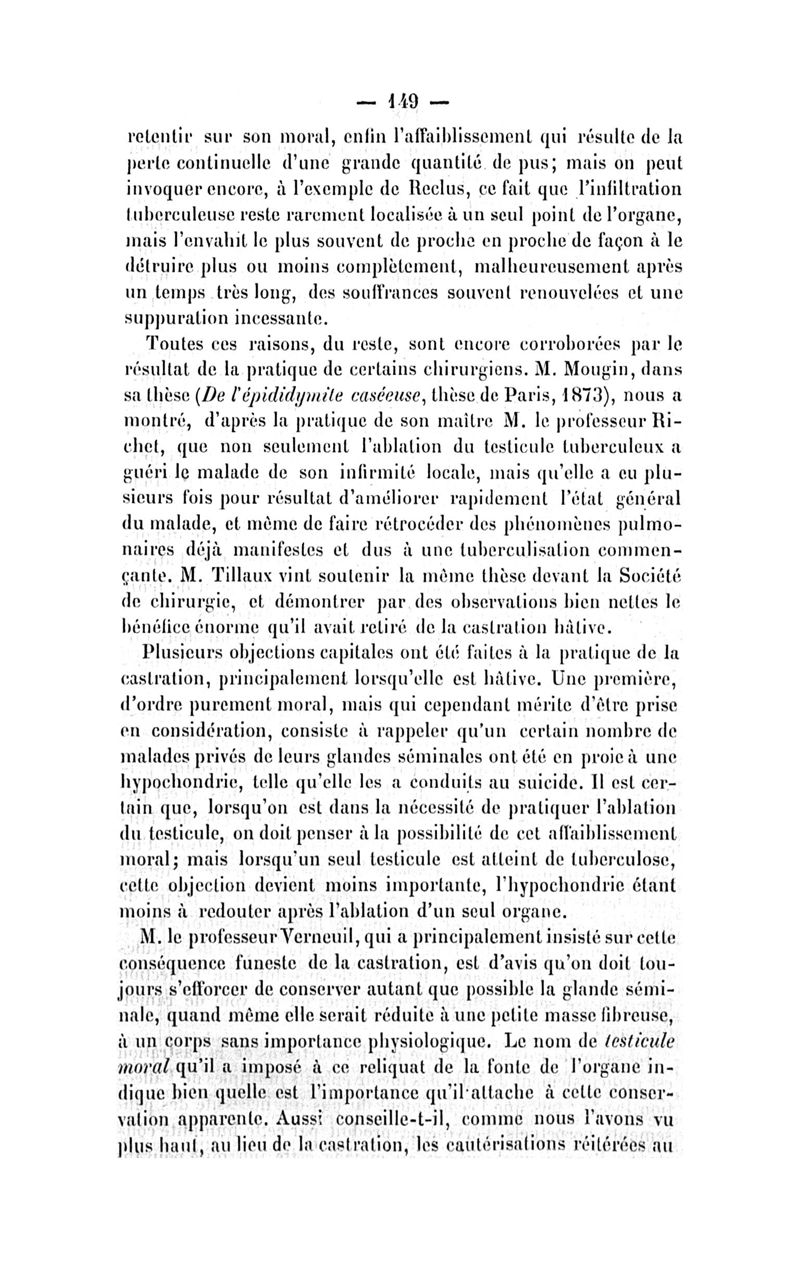 — 149 —

retentir sur son moral, enfin l'affaiblissement qui résulte de la perte continuelle d'une grande quantité de pus; mais on peut invoquer encore, à l'exemple de Reclus, ce fait que l'infiltration tuberculeuse reste rarement localisée à un seul point de l'organe, mais l'envahit le plus souvent de proche en proche de façon à le détruire plus ou moins complètement, malheureusement après un temps très long, des souffrances souvent renouvelées et une suppuration incessante.

Toutes ces raisons, du reste, sont encore corroborées par le résultat de la pratique de certains chirurgiens. M. Mougin, dans sa thèse (De l'épididymite caséeuse, thèse de Paris, 1873), nous a montré, d'après la pratique de son maître M. le professeur Richet, que non seulement l'ablation du testicule tuberculeux a guéri le malade de son infirmité locale, mais qu'elle a eu plusieurs fois pour résultat d'améliorer rapidement l'état général du malade, et même de faire rétrocéder des phénomènes pulmonaires déjà manifestes et dus à une tuberculisation commençante. M. Tillaux vint soutenir la même thèse devant la Société de chirurgie, et démontrer par des observations bien nettes le bénéfice énorme qu'il avait retiré de la castration hâtive.

Plusieurs objections capitales ont été faites à la pratique de la castration, principalement lorsqu'elle est hâtive. Une première, d'ordre purement moral, mais qui cependant mérite d'être prise en considération, consiste à rappeler qu'un certain nombre de malades privés de leurs glandes séminales ont été en proie à une hypochondrie, telle qu'elle les a conduits au suicide. Il est certain que, lorsqu'on est dans la nécessité de pratiquer l'ablation du testicule, on doit penser à la possibilité de cet affaiblissement moral; mais lorsqu'un seul testicule est atteint de tuberculose, cette objection devient moins importante, l'hypochondrie étant moins à redouter après l'ablation d'un seul organe.

M. le professeur Verneuil, qui a principalement insisté sur cette conséquence funeste de la castration, est d'avis qu'on doit toujours s'efforcer de conserver autant que possible la glande séminale, quand même elle serait réduite à une petite masse fibreuse, à un corps sans importance physiologique. Le nom de testicule moral qu'il a imposé à ce reliquat de la fonte de l'organe indique bien quelle est l'importance qu'il attache à cette conservation apparente. Aussi conseille-t-il, comme nous l'avons vu plus haut, au lieu de la castration, les cautérisations réitérées au